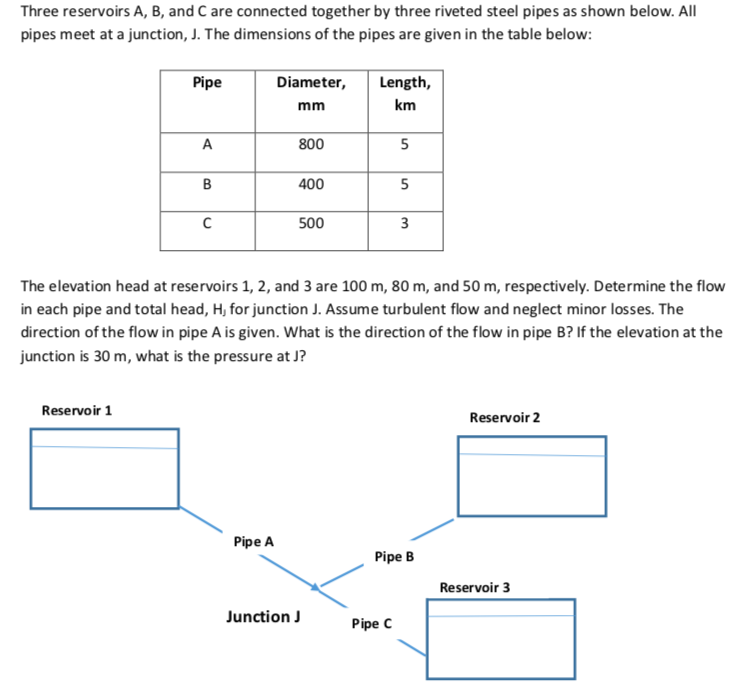 Three reservoirs A, B, and C are connected together by three riveted steel pipes as shown below. All pipes meet at a junction, J. The dimensions of the pipes are given in the table below:

| Pipe | Diameter, mm | Length, km |
|---|---|---|
| A | 800 | 5 |
| B | 400 | 5 |
| C | 500 | 3 |

The elevation head at reservoirs 1, 2, and 3 are 100 m, 80 m, and 50 m, respectively. Determine the flow in each pipe and total head, $H_J$ for junction J. Assume turbulent flow and neglect minor losses. The direction of the flow in pipe A is given. What is the direction of the flow in pipe B? If the elevation at the junction is 30 m, what is the pressure at J?

Reservoir 1

Reservoir 2

Pipe A

Pipe B

Reservoir 3

Junction J

Pipe C